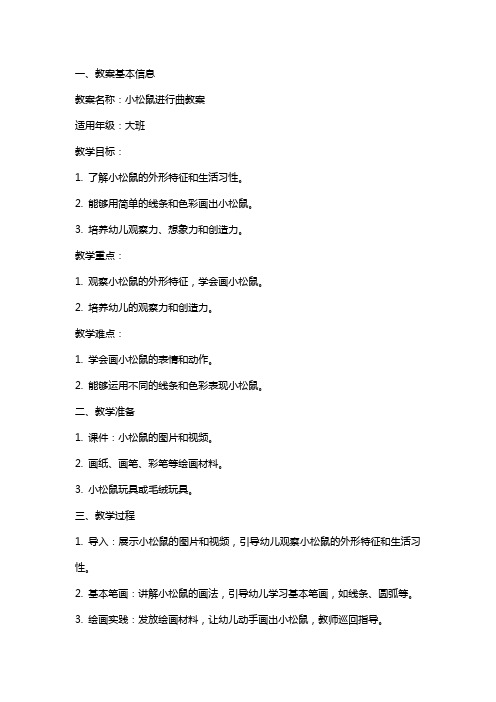 一、教案基本信息

教案名称：小松鼠进行曲教案

适用年级：大班

教学目标：

1. 了解小松鼠的外形特征和生活习性。

2. 能够用简单的线条和色彩画出小松鼠。

3. 培养幼儿观察力、想象力和创造力。

教学重点：

1. 观察小松鼠的外形特征，学会画小松鼠。

2. 培养幼儿的观察力和创造力。

教学难点：

1. 学会画小松鼠的表情和动作。

2. 能够运用不同的线条和色彩表现小松鼠。

二、教学准备

1. 课件：小松鼠的图片和视频。

2. 画纸、画笔、彩笔等绘画材料。

3. 小松鼠玩具或毛绒玩具。

三、教学过程

1. 导入：展示小松鼠的图片和视频，引导幼儿观察小松鼠的外形特征和生活习性。

2. 基本笔画：讲解小松鼠的画法，引导幼儿学习基本笔画，如线条、圆弧等。

3. 绘画实践：发放绘画材料，让幼儿动手画出小松鼠，教师巡回指导。